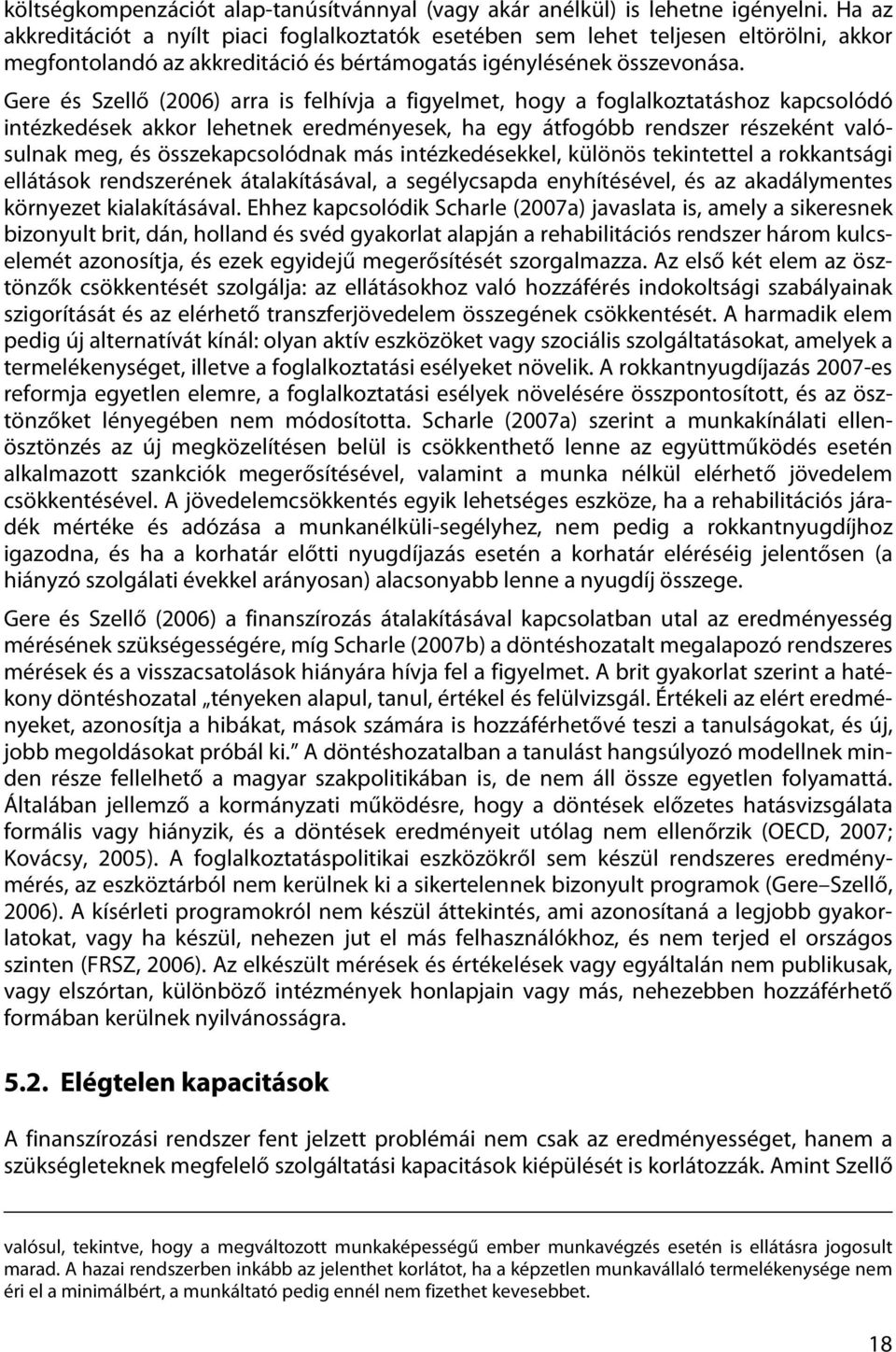 költségkompenzációt alap-tanúsítvánnyal (vagy akár anélkül) is lehetne igényelni. Ha az akkreditációt a nyílt piaci foglalkoztatók esetében sem lehet teljesen eltörölni, akkor megfontolandó az akkreditáció és bértámogatás igénylésének összevonása.

Gere és Szellő (2006) arra is felhívja a figyelmet, hogy a foglalkoztatáshoz kapcsolódó intézkedések akkor lehetnek eredményesek, ha egy átfogóbb rendszer részeként valósulnak meg, és összekapcsolódnak más intézkedésekkel, különös tekintettel a rokkantsági ellátások rendszerének átalakításával, a segélycsapda enyhítésével, és az akadálymentes környezet kialakításával. Ehhez kapcsolódik Scharle (2007a) javaslata is, amely a sikeresnek bizonyult brit, dán, holland és svéd gyakorlat alapján a rehabilitációs rendszer három kulcselemét azonosítja, és ezek egyidejű megerősítését szorgalmazza. Az első két elem az ösztönzők csökkentését szolgálja: az ellátásokhoz való hozzáférés indokoltsági szabályainak szigorítását és az elérhető transzferjövedelem összegének csökkentését. A harmadik elem pedig új alternatívát kínál: olyan aktív eszközöket vagy szociális szolgáltatásokat, amelyek a termelékenységet, illetve a foglalkoztatási esélyeket növelik. A rokkantnyugdíjazás 2007-es reformja egyetlen elemre, a foglalkoztatási esélyek növelésére összpontosított, és az ösztönzőket lényegében nem módosította. Scharle (2007a) szerint a munkakínálati ellenösztönzés az új megközelítésen belül is csökkenthető lenne az együttműködés esetén alkalmazott szankciók megerősítésével, valamint a munka nélkül elérhető jövedelem csökkentésével. A jövedelemcsökkentés egyik lehetséges eszköze, ha a rehabilitációs járadék mértéke és adózása a munkanélküli-segélyhez, nem pedig a rokkantnyugdíjhoz igazodna, és ha a korhatár előtti nyugdíjazás esetén a korhatár eléréséig jelentősen (a hiányzó szolgálati évekkel arányosan) alacsonyabb lenne a nyugdíj összege.

Gere és Szellő (2006) a finanszírozás átalakításával kapcsolatban utal az eredményesség mérésének szükségességére, míg Scharle (2007b) a döntéshozatalt megalapozó rendszeres mérések és a visszacsatolások hiányára hívja fel a figyelmet. A brit gyakorlat szerint a hatékony döntéshozatal „tényeken alapul, tanul, értékel és felülvizsgál. Értékeli az elért eredményeket, azonosítja a hibákat, mások számára is hozzáférhetővé teszi a tanulságokat, és új, jobb megoldásokat próbál ki.” A döntéshozatalban a tanulást hangsúlyozó modellnek minden része fellelhető a magyar szakpolitikában is, de nem áll össze egyetlen folyamattá. Általában jellemző a kormányzati működésre, hogy a döntések előzetes hatásvizsgálata formális vagy hiányzik, és a döntések eredményeit utólag nem ellenőrzik (OECD, 2007; Kovácsy, 2005). A foglalkoztatáspolitikai eszközökről sem készül rendszeres eredménymérés, az eszköztárból nem kerülnek ki a sikertelennek bizonyult programok (Gere–Szellő, 2006). A kísérleti programokról nem készül áttekintés, ami azonosítaná a legjobb gyakorlatokat, vagy ha készül, nehezen jut el más felhasználókhoz, és nem terjed el országos szinten (FRSZ, 2006). Az elkészült mérések és értékelések vagy egyáltalán nem publikusak, vagy elszórtan, különböző intézmények honlapjain vagy más, nehezebben hozzáférhető formában kerülnek nyilvánosságra.

5.2. Elégtelen kapacitások

A finanszírozási rendszer fent jelzett problémái nem csak az eredményességet, hanem a szükségleteknek megfelelő szolgáltatási kapacitások kiépülését is korlátozzák. Amint Szellő

valósul, tekintve, hogy a megváltozott munkaképességű ember munkavégzés esetén is ellátásra jogosult marad. A hazai rendszerben inkább az jelenthet korlátot, ha a képzetlen munkavállaló termelékenysége nem éri el a minimálbért, a munkáltató pedig ennél nem fizethet kevesebbet.

18